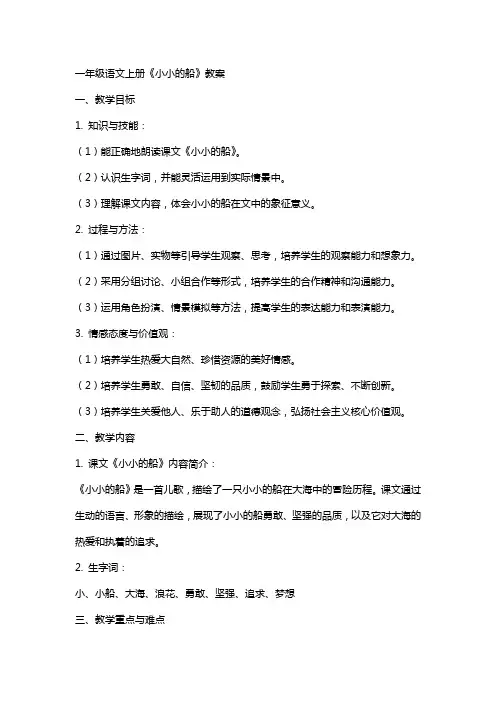 一年级语文上册《小小的船》教案

一、教学目标

1. 知识与技能：

（1）能正确地朗读课文《小小的船》。

（2）认识生字词，并能灵活运用到实际情景中。

（3）理解课文内容，体会小小的船在文中的象征意义。

2. 过程与方法：

（1）通过图片、实物等引导学生观察、思考，培养学生的观察能力和想象力。

（2）采用分组讨论、小组合作等形式，培养学生的合作精神和沟通能力。

（3）运用角色扮演、情景模拟等方法，提高学生的表达能力和表演能力。

3. 情感态度与价值观：

（1）培养学生热爱大自然、珍惜资源的美好情感。

（2）培养学生勇敢、自信、坚韧的品质，鼓励学生勇于探索、不断创新。

（3）培养学生关爱他人、乐于助人的道德观念，弘扬社会主义核心价值观。

二、教学内容

1. 课文《小小的船》内容简介：

《小小的船》是一首儿歌，描绘了一只小小的船在大海中的冒险历程。课文通过生动的语言、形象的描绘，展现了小小的船勇敢、坚强的品质，以及它对大海的热爱和执着的追求。

2. 生字词：

小、小船、大海、浪花、勇敢、坚强、追求、梦想

三、教学重点与难点